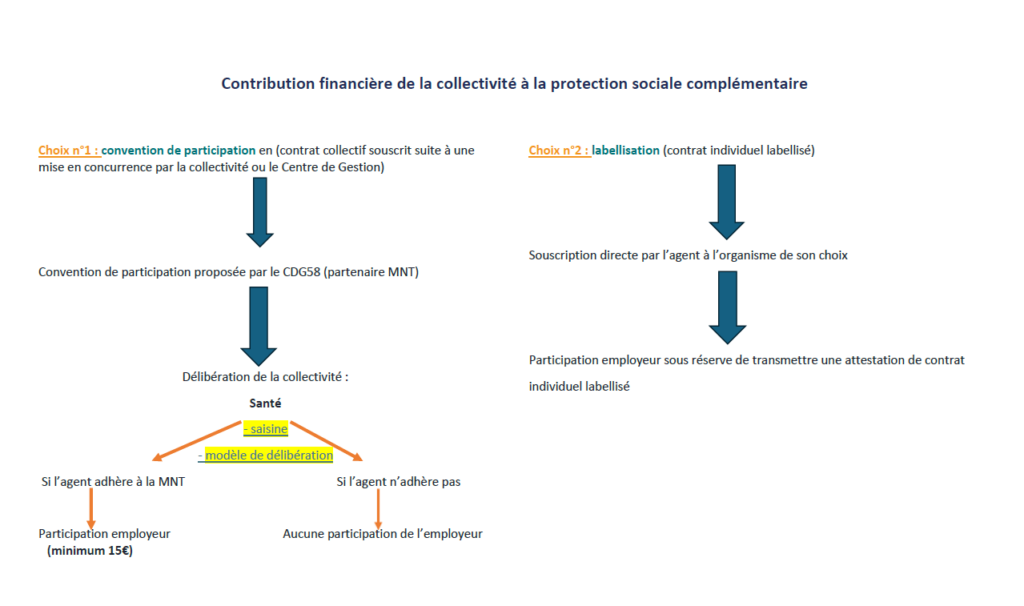 Contribution financière de la collectivité à la protection sociale complémentaire

Choix n°1 : convention de participation en (contrat collectif souscrit suite à une mise en concurrence par la collectivité ou le Centre de Gestion)

Convention de participation proposée par le CDG58 (partenaire MNT)

Délibération de la collectivité :

Santé

- saisine

- modèle de délibération

Si l'agent adhère à la MNT

Participation employeur (minimum 15€)

Si l'agent n'adhère pas

Aucune participation de l'employeur

Choix n°2 : labellisation (contrat individuel labellisé)

Souscription directe par l'agent à l'organisme de son choix

Participation employeur sous réserve de transmettre une attestation de contrat individuel labellisé